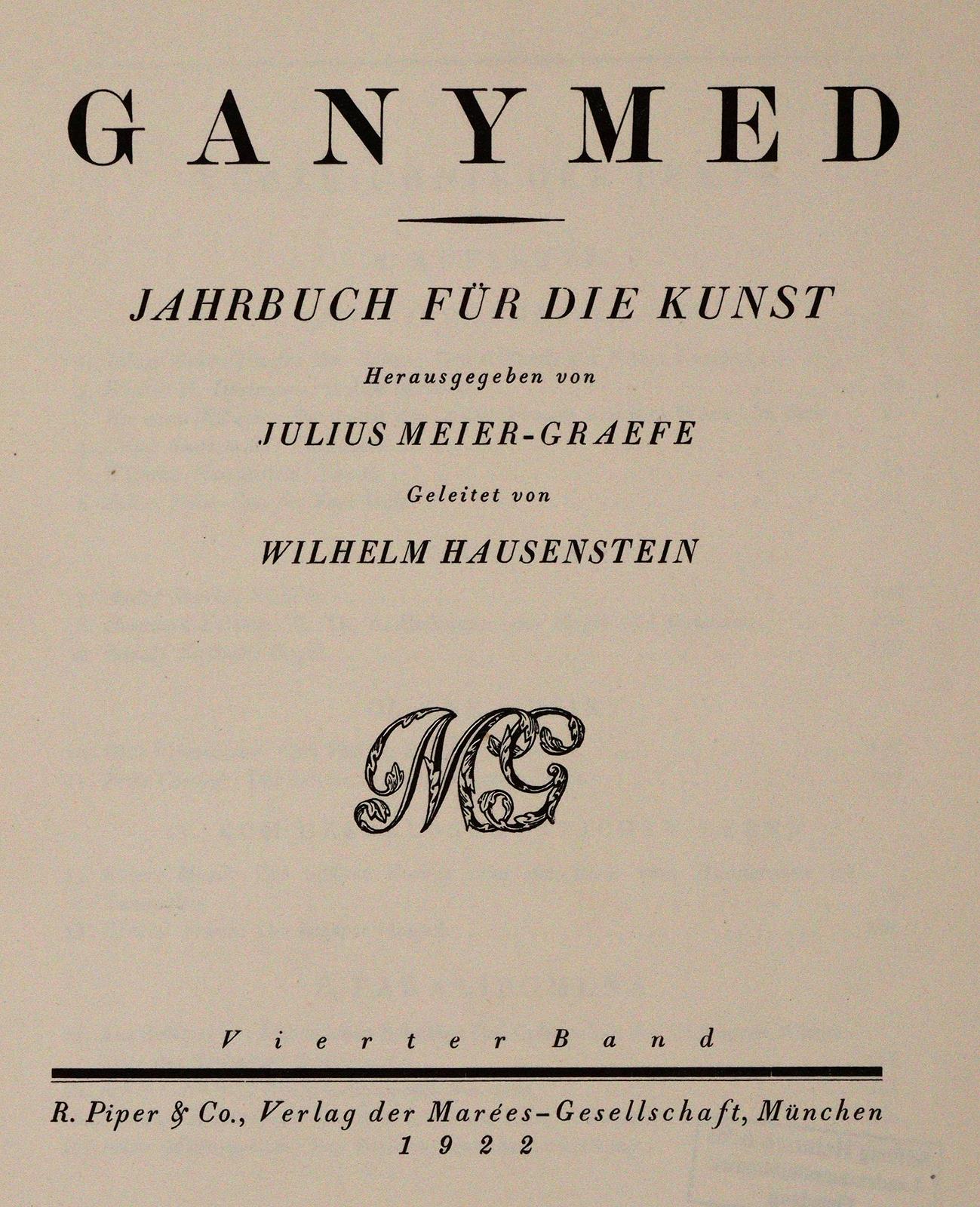 GANYMED

JAHRBUCH FÜR DIE KUNST

Herausgegeben von

JULIUS MEIER-GRAEFE

Geleitet von

WILHELM HAUSENSTEIN

MG

Vierter Band

R. Piper & Co., Verlag der Marées-Gesellschaft, München
1922